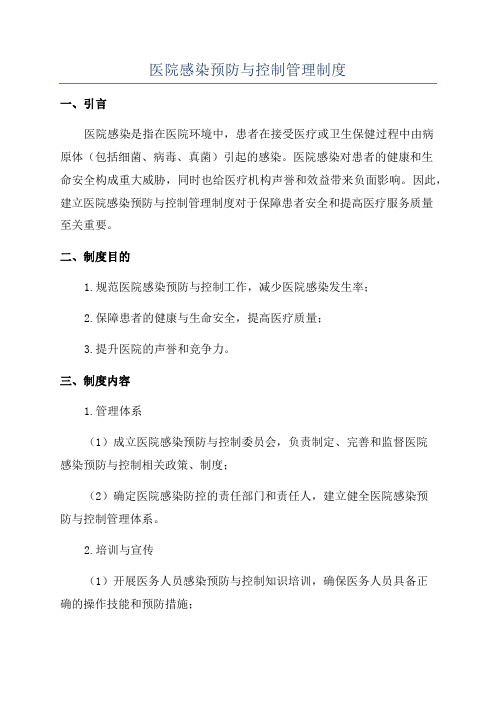 医院感染预防与控制管理制度

一、引言

医院感染是指在医院环境中，患者在接受医疗或卫生保健过程中由病原体（包括细菌、病毒、真菌）引起的感染。医院感染对患者的健康和生命安全构成重大威胁，同时也给医疗机构声誉和效益带来负面影响。因此，建立医院感染预防与控制管理制度对于保障患者安全和提高医疗服务质量至关重要。

二、制度目的

1.规范医院感染预防与控制工作，减少医院感染发生率；

2.保障患者的健康与生命安全，提高医疗质量；

3.提升医院的声誉和竞争力。

三、制度内容

1.管理体系

（1）成立医院感染预防与控制委员会，负责制定、完善和监督医院感染预防与控制相关政策、制度；

（2）确定医院感染防控的责任部门和责任人，建立健全医院感染预防与控制管理体系。

2.培训与宣传

（1）开展医务人员感染预防与控制知识培训，确保医务人员具备正确的操作技能和预防措施；